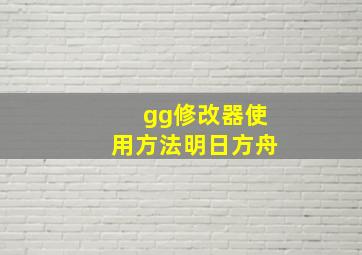 gg修改器使用方法明日方舟